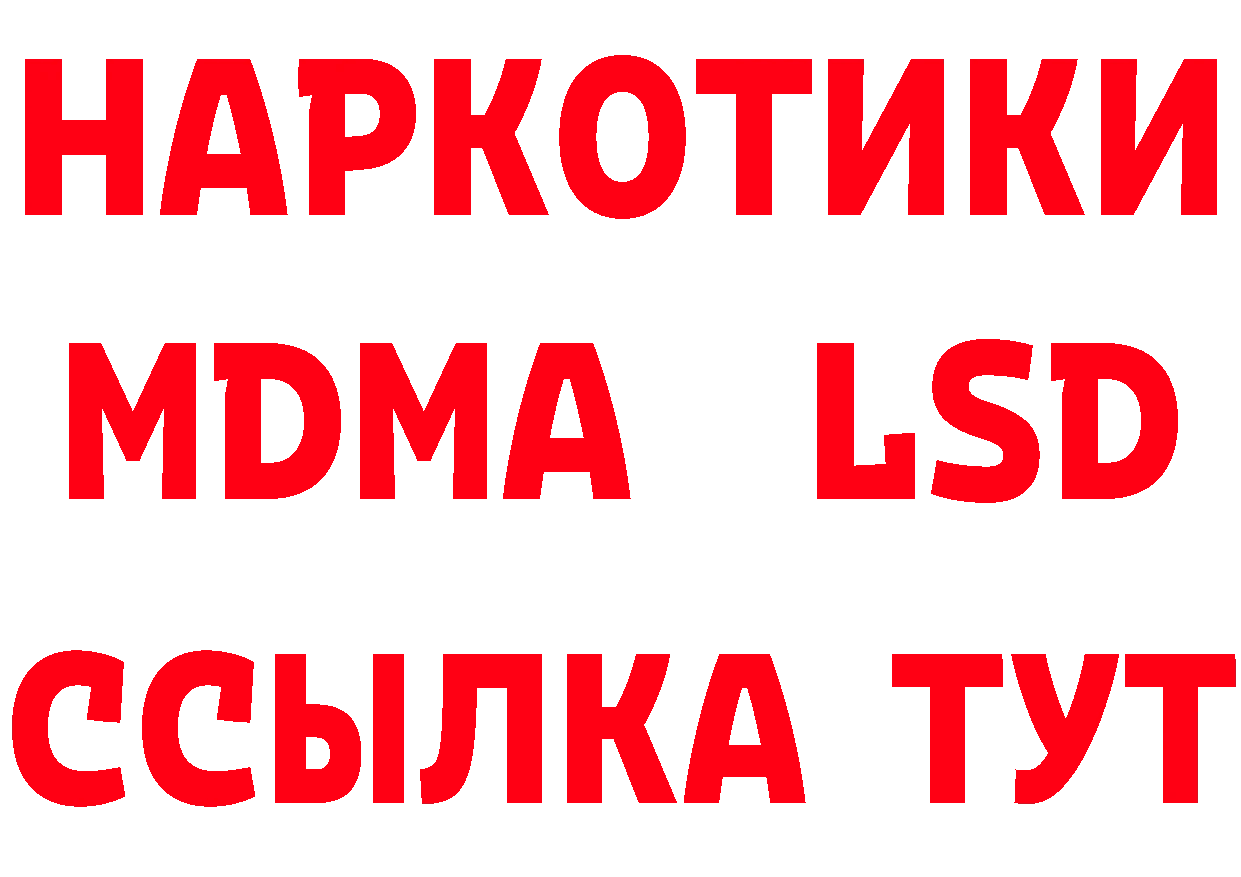 НАРКОТИКИ
MDMA LSD
ССЫЛКА ТУТ